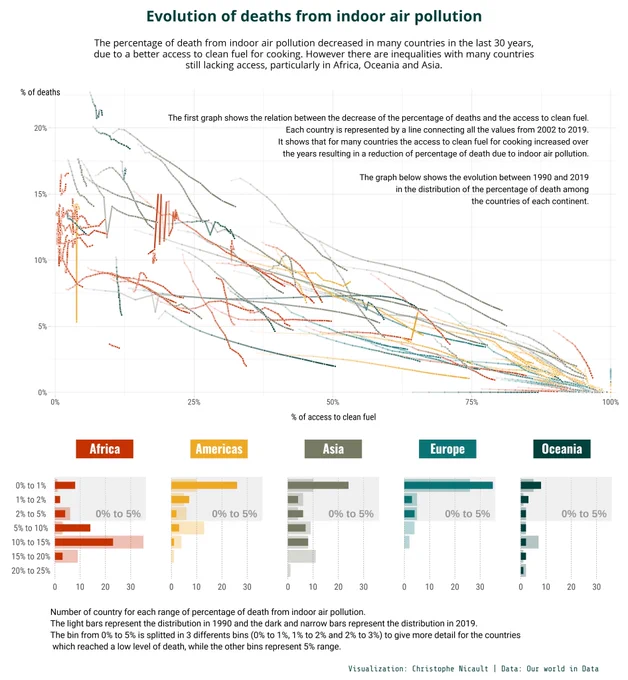 Evolution of deaths from indoor air pollution

The percentage of death from indoor air pollution decreased in many countries in the last 30 years, due to a better access to clean fuel for cooking. However there are inequalities with many countries still lacking access, particularly in Africa, Oceania and Asia.

% of deaths

The first graph shows the relation between the decrease of the percentage of deaths and the access to clean fuel. Each country is represented by a line connecting all the values from 2002 to 2019. It shows that for many countries the access to clean fuel for cooking increased over the years resulting in a reduction of percentage of death due to indoor air pollution.

The graph below shows the evolution between 1990 and 2019 in the distribution of the percentage of death among the countries of each continent.

20%
15%
10%
5%
0%
0%
25%
50%
75%
100%
% of access to clean fuel

Africa
Americas
Asia
Europe
Oceania

0% to 1%
1% to 2%
2% to 5%
5% to 10%
10% to 15%
15% to 20%
20% to 25%

0% to 5%
0% to 5%
0% to 5%
0% to 5%
0% to 5%

0 10 20 30
0 10 20 30
0 10 20 30
0 10 20 30
0 10 20 30

Number of country for each range of percentage of death from indoor air pollution.
The light bars represent the distribution in 1990 and the dark and narrow bars represent the distribution in 2019.
The bin from 0% to 5% is splitted in 3 differents bins (0% to 1%, 1% to 2% and 2% to 3%) to give more detail for the countries which reached a low level of death, while the other bins represent 5% range.

Visualization: Christophe Nicault | Data: Our world in Data